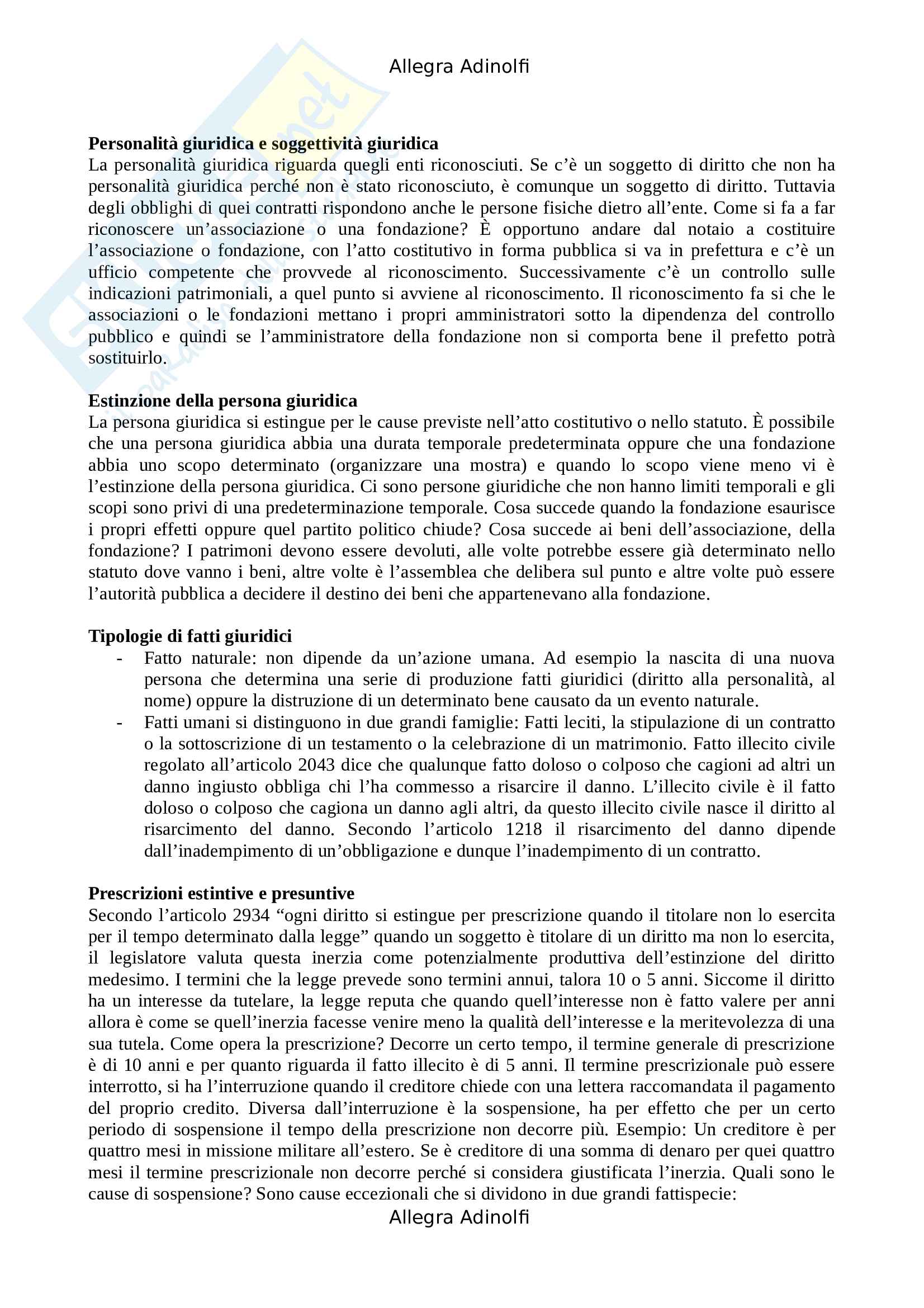 Allegra Adinolfi

**Personalità giuridica e soggettività giuridica**
La personalità giuridica riguarda quegli enti riconosciuti. Se c'è un soggetto di diritto che non ha personalità giuridica perché non è stato riconosciuto, è comunque un soggetto di diritto. Tuttavia degli obblighi di quei contratti rispondono anche le persone fisiche dietro all'ente. Come si fa a far riconoscere un'associazione o una fondazione? È opportuno andare dal notaio a costituire l'associazione o fondazione, con l'atto costitutivo in forma pubblica si va in prefettura e c'è un ufficio competente che provvede al riconoscimento. Successivamente c'è un controllo sulle indicazioni patrimoniali, a quel punto si avviene al riconoscimento. Il riconoscimento fa si che le associazioni o le fondazioni mettano i propri amministratori sotto la dipendenza del controllo pubblico e quindi se l'amministratore della fondazione non si comporta bene il prefetto potrà sostituirlo.

**Estinzione della persona giuridica**
La persona giuridica si estingue per le cause previste nell'atto costitutivo o nello statuto. È possibile che una persona giuridica abbia una durata temporale predeterminata oppure che una fondazione abbia uno scopo determinato (organizzare una mostra) e quando lo scopo viene meno vi è l'estinzione della persona giuridica. Ci sono persone giuridiche che non hanno limiti temporali e gli scopi sono privi di una predeterminazione temporale. Cosa succede quando la fondazione esaurisce i propri effetti oppure quel partito politico chiude? Cosa succede ai beni dell'associazione, della fondazione? I patrimoni devono essere devoluti, alle volte potrebbe essere già determinato nello statuto dove vanno i beni, altre volte è l'assemblea che delibera sul punto e altre volte può essere l'autorità pubblica a decidere il destino dei beni che appartenevano alla fondazione.

**Tipologie di fatti giuridici**
- Fatto naturale: non dipende da un'azione umana. Ad esempio la nascita di una nuova persona che determina una serie di produzione fatti giuridici (diritto alla personalità, al nome) oppure la distruzione di un determinato bene causato da un evento naturale.
- Fatti umani si distinguono in due grandi famiglie: Fatti leciti, la stipulazione di un contratto o la sottoscrizione di un testamento o la celebrazione di un matrimonio. Fatto illecito civile regolato all'articolo 2043 dice che qualunque fatto doloso o colposo che cagioni ad altri un danno ingiusto obbliga chi l'ha commesso a risarcire il danno. L'illecito civile è il fatto doloso o colposo che cagiona un danno agli altri, da questo illecito civile nasce il diritto al risarcimento del danno. Secondo l'articolo 1218 il risarcimento del danno dipende dall'inadempimento di un'obbligazione e dunque l'inadempimento di un contratto.

**Prescrizioni estintive e presuntive**
Secondo l'articolo 2934 "ogni diritto si estingue per prescrizione quando il titolare non lo esercita per il tempo determinato dalla legge" quando un soggetto è titolare di un diritto ma non lo esercita, il legislatore valuta questa inerzia come potenzialmente produttiva dell'estinzione del diritto medesimo. I termini che la legge prevede sono termini annui, talora 10 o 5 anni. Siccome il diritto ha un interesse da tutelare, la legge reputa che quando quell'interesse non è fatto valere per anni allora è come se quell'inerzia facesse venire meno la qualità dell'interesse e la meritevolezza di una sua tutela. Come opera la prescrizione? Decorre un certo tempo, il termine generale di prescrizione è di 10 anni e per quanto riguarda il fatto illecito è di 5 anni. Il termine prescrizionale può essere interrotto, si ha l'interruzione quando il creditore chiede con una lettera raccomandata il pagamento del proprio credito. Diversa dall'interruzione è la sospensione, ha per effetto che per un certo periodo di sospensione il tempo della prescrizione non decorre più. Esempio: Un creditore è per quattro mesi in missione militare all'estero. Se è creditore di una somma di denaro per quei quattro mesi il termine prescrizionale non decorre perché si considera giustificata l'inerzia. Quali sono le cause di sospensione? Sono cause eccezionali che si dividono in due grandi fattispecie:

Allegra Adinolfi